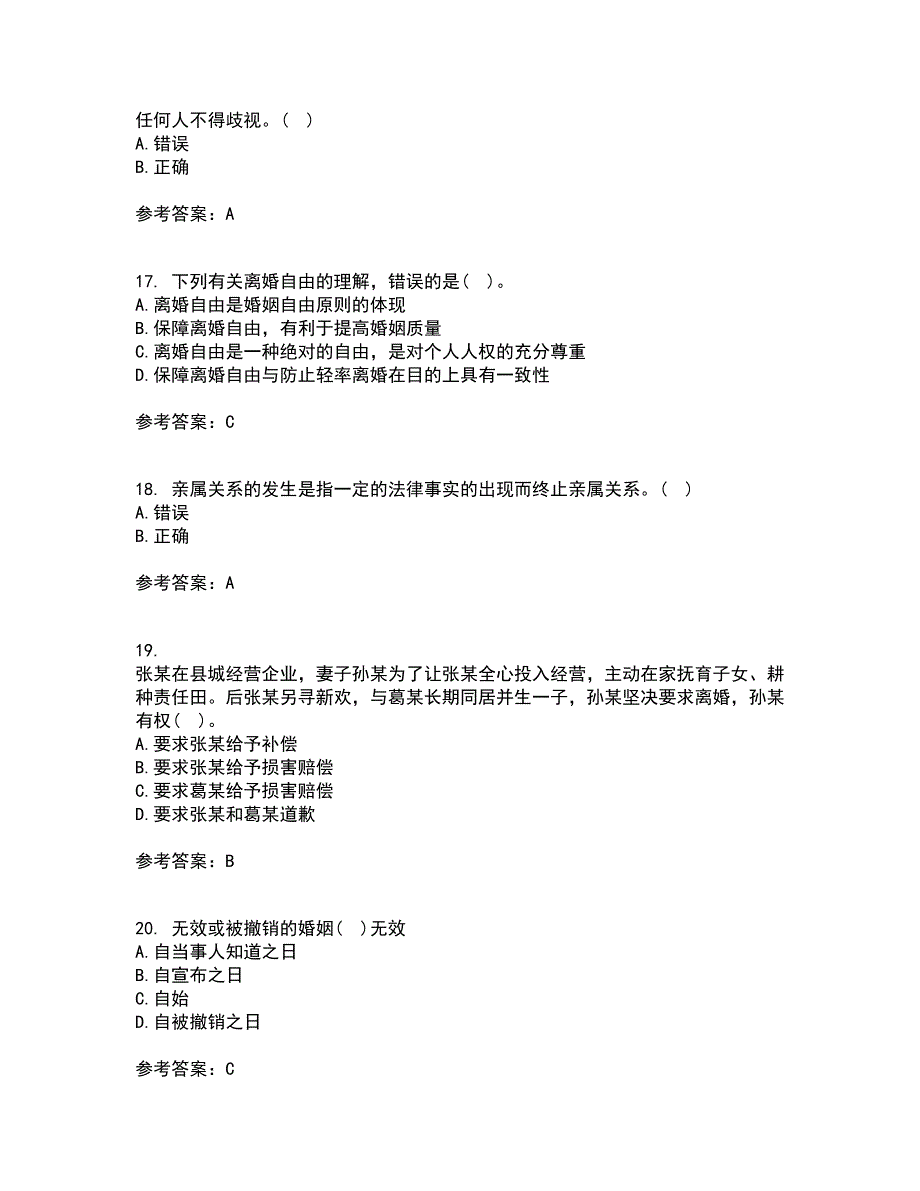 任何人不得歧视。( )
A.错误
B.正确

参考答案：A

17. 下列有关离婚自由的理解，错误的是( )。
A.离婚自由是婚姻自由原则的体现
B.保障离婚自由，有利于提高婚姻质量
C.离婚自由是一种绝对的自由，是对个人人权的充分尊重
D.保障离婚自由与防止轻率离婚在目的上具有一致性

参考答案：C

18. 亲属关系的发生是指一定的法律事实的出现而终止亲属关系。( )
A.错误
B.正确

参考答案：A

19.
张某在县城经营企业，妻子孙某为了让张某全心投入经营，主动在家抚育子女、耕种责任田。后张某另寻新欢，与葛某长期同居并生一子，孙某坚决要求离婚，孙某有权( )。
A.要求张某给予补偿
B.要求张某给予损害赔偿
C.要求葛某给予损害赔偿
D.要求张某和葛某道歉

参考答案：B

20. 无效或被撤销的婚姻( )无效
A.自当事人知道之日
B.自宣布之日
C.自始
D.自被撤销之日

参考答案：C